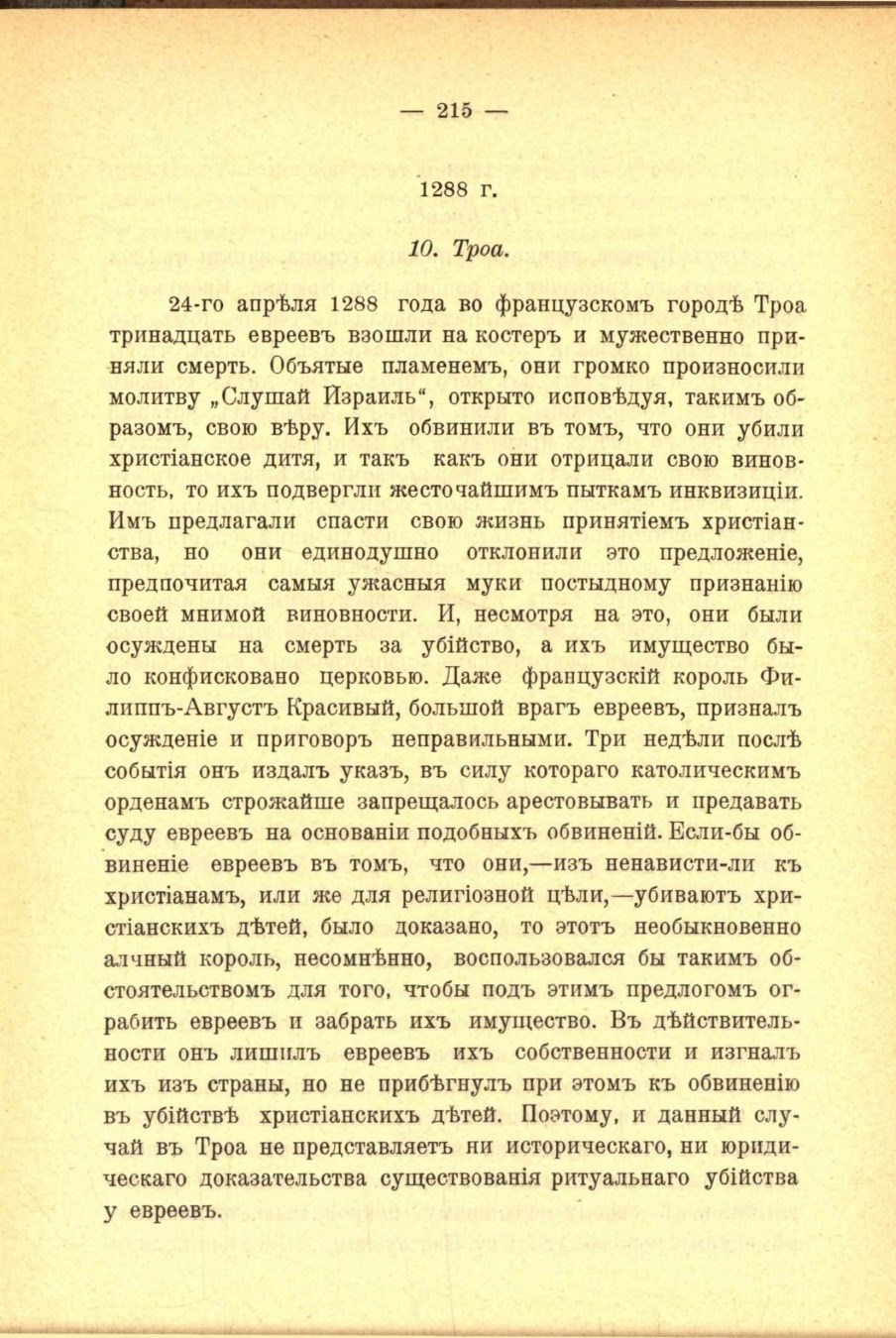 — 215 —

1288 г.

10. Троа.

24-го апрѣля 1288 года во французскомъ городѣ Троа тринадцать евреевъ взошли на костеръ и мужественно приняли смерть. Объятые пламенемъ, они громко произносили молитву „Слушай Израиль“, открыто исповѣдуя, такимъ образомъ, свою вѣру. Ихъ обвинили въ томъ, что они убили христіанское дитя, и такъ какъ они отрицали свою виновность, то ихъ подвергли жесточайшимъ пыткамъ инквизиціи. Имъ предлагали спасти свою жизнь принятіемъ христіанства, но они единодушно отклонили это предложеніе, предпочитая самыя ужасныя муки постыдному признанію своей мнимой виновности. И, несмотря на это, они были осуждены на смерть за убійство, а ихъ имущество было конфисковано церковью. Даже французскій король Филиппъ-Августъ Красивый, большой врагъ евреевъ, призналъ осужденіе и приговоръ неправильными. Три недѣли послѣ событія онъ издалъ указъ, въ силу котораго католическимъ орденамъ строжайше запрещалось арестовывать и предавать суду евреевъ на основаніи подобныхъ обвиненій. Если-бы обвиненіе евреевъ въ томъ, что они,—изъ ненависти-ли къ христіанамъ, или же для религіозной цѣли,—убиваютъ христіанскихъ дѣтей, было доказано, то этотъ необыкновенно алчный король, несомнѣнно, воспользовался бы такимъ обстоятельствомъ для того, чтобы подъ этимъ предлогомъ ограбить евреевъ и забрать ихъ имущество. Въ дѣйствительности онъ лишилъ евреевъ ихъ собственности и изгналъ ихъ изъ страны, но не прибѣгнулъ при этомъ къ обвиненію въ убійствѣ христіанскихъ дѣтей. Поэтому, и данный случай въ Троа не представляетъ ни историческаго, ни юридическаго доказательства существованія ритуальнаго убійства у евреевъ.